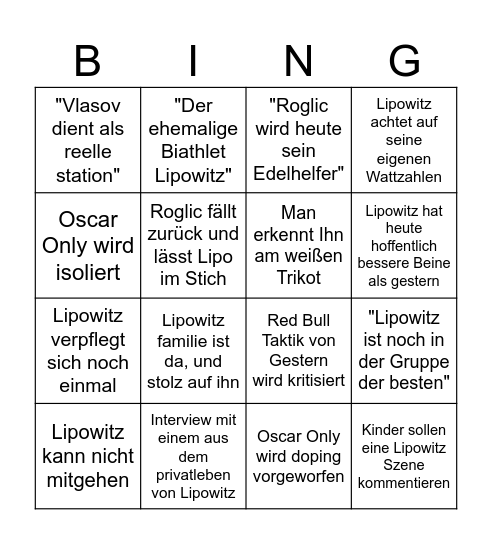 | B | I | N | G |
|---|---|---|---|
| "Vlasov dient als reelle station" | "Der ehemalige Biathlet Lipowitz" | "Roglic wird heute sein Edelhelfer" | Lipowitz achtet auf seine eigenen Wattzahlen |
| Oscar Only wird isoliert | Roglic fällt zurück und lässt Lipo im Stich | Man erkennt Ihn am weißen Trikot | Lipowitz hat heute hoffentlich bessere Beine als gestern |
| Lipowitz verpflegt sich noch einmal | Lipowitz familie ist da, und stolz auf ihn | Red Bull Taktik von Gestern wird kritisiert | "Lipowitz ist noch in der Gruppe der besten" |
| Lipowitz kann nicht mitgehen | Interview mit einem aus dem privatleben von Lipowitz | Oscar Only wird doping vorgeworfen | Kinder sollen eine Lipowitz Szene kommentieren |